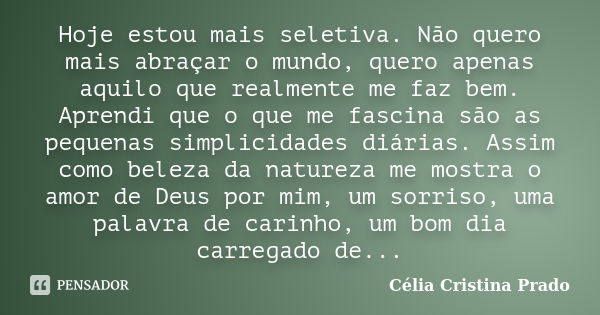 Hoje estou mais seletiva. Não quero mais abraçar o mundo, quero apenas aquilo que realmente me faz bem. Aprendi que o que me fascina são as pequenas simplicidades diárias. Assim como beleza da natureza me mostra o amor de Deus por mim, um sorriso, uma palavra de carinho, um bom dia carregado de...

PENSADOR

Célia Cristina Prado